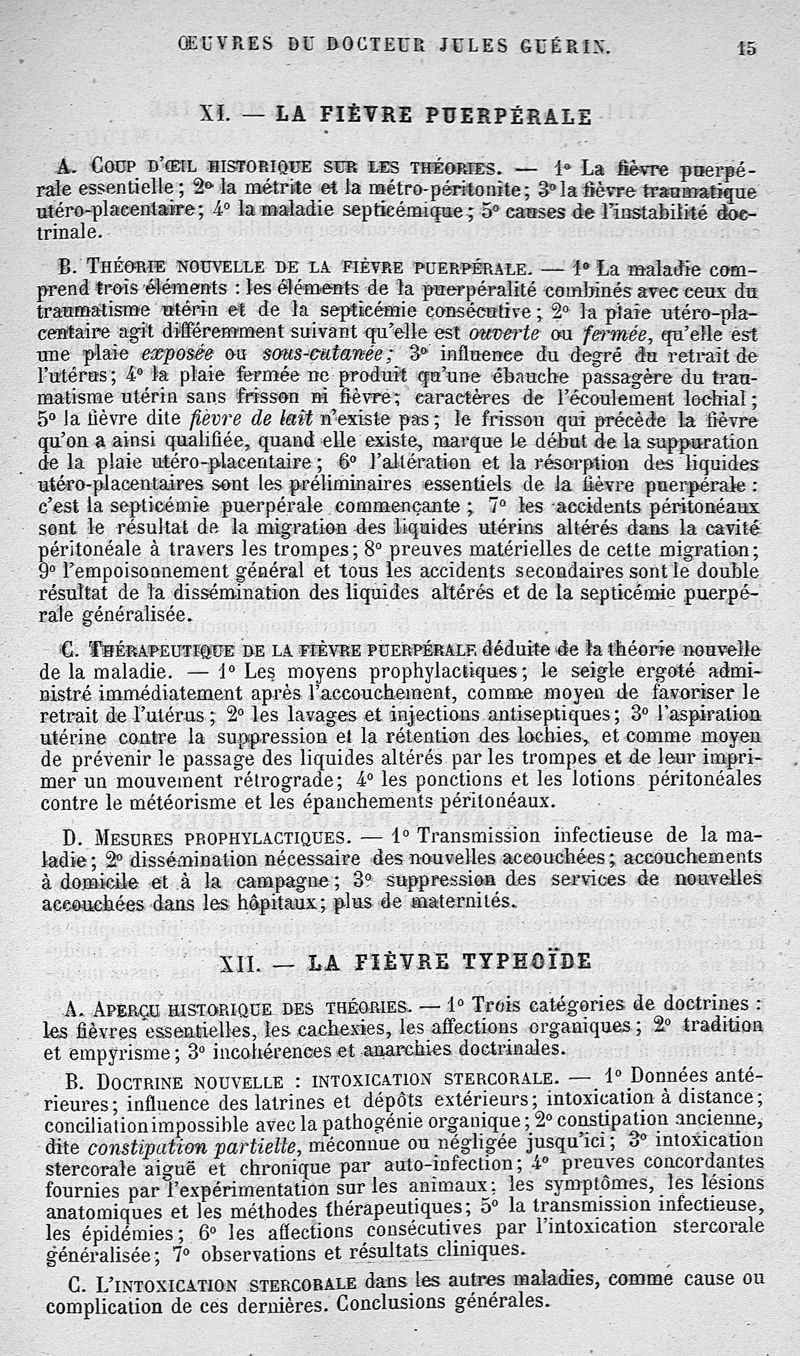 ŒUVRES DU DOCTEUR JULES GUÉRIN. 15

XI. — LA FIÈVRE PUERPÉRALE

A. Coup d'œil historique sur les théories. — 1° La fièvre puerpérale essentielle; 2° la métrite et la métro-péritonite; 3° la fièvre traumatique utéro-placentaire; 4° la maladie septicémique; 5° causes de l'instabilité doctrinale.

B. Théorie nouvelle de la fièvre puerpérale. — 1° La maladie comprend trois éléments : les éléments de la puerpéralité combinés avec ceux du traumatisme utérin et de la septicémie consécutive; 2° la plaie utéro-placentaire agit différemment suivant qu'elle est ouverte ou fermée, qu'elle est une plaie exposée ou sous-cutanée; 3° influence du degré du retrait de l'utérus; 4° la plaie fermée ne produit qu'une ébauche passagère du traumatisme utérin sans frisson ni fièvre; caractères de l'écoulement lochial; 5° la fièvre dite fièvre de lait n'existe pas; le frisson qui précède la fièvre qu'on a ainsi qualifiée, quand elle existe, marque le début de la suppuration de la plaie utéro-placentaire; 6° l'altération et la résorption des liquides utéro-placentaires sont les préliminaires essentiels de la fièvre puerpérale : c'est la septicémie puerpérale commençante; 7° les accidents péritonéaux sont le résultat de la migration des liquides utérins altérés dans la cavité péritonéale à travers les trompes; 8° preuves matérielles de cette migration; 9° l'empoisonnement général et tous les accidents secondaires sont le double résultat de la dissémination des liquides altérés et de la septicémie puerpérale généralisée.

C. Thérapeutique de la fièvre puerpérale déduite de la théorie nouvelle de la maladie. — 1° Les moyens prophylactiques; le seigle ergoté administré immédiatement après l'accouchement, comme moyen de favoriser le retrait de l'utérus; 2° les lavages et injections antiseptiques; 3° l'aspiration utérine contre la suppression et la rétention des lochies, et comme moyen de prévenir le passage des liquides altérés par les trompes et de leur imprimer un mouvement rétrograde; 4° les ponctions et les lotions péritonéales contre le météorisme et les épanchements péritonéaux.

D. Mesures prophylactiques. — 1° Transmission infectieuse de la maladie; 2° dissémination nécessaire des nouvelles accouchées; accouchements à domicile et à la campagne; 3° suppression des services de nouvelles accouchées dans les hôpitaux; plus de maternités.

XII. — LA FIÈVRE TYPHOÏDE

A. Aperçu historique des théories. — 1° Trois catégories de doctrines : les fièvres essentielles, les cachexies, les affections organiques; 2° tradition et empyrisme; 3° incohérences et anarchies doctrinales.

B. Doctrine nouvelle : intoxication stercorale. — 1° Données antérieures; influence des latrines et dépôts extérieurs; intoxication à distance; conciliation impossible avec la pathogénie organique; 2° constipation ancienne, dite constipation partielle, méconnue ou négligée jusqu'ici; 3° intoxication stercorale aiguë et chronique par auto-infection; 4° preuves concordantes fournies par l'expérimentation sur les animaux; les symptômes, les lésions anatomiques et les méthodes thérapeutiques; 5° la transmission infectieuse, les épidémies; 6° les affections consécutives par l'intoxication stercorale généralisée; 7° observations et résultats cliniques.

C. L'intoxication stercorale dans les autres maladies, comme cause ou complication de ces dernières. Conclusions générales.